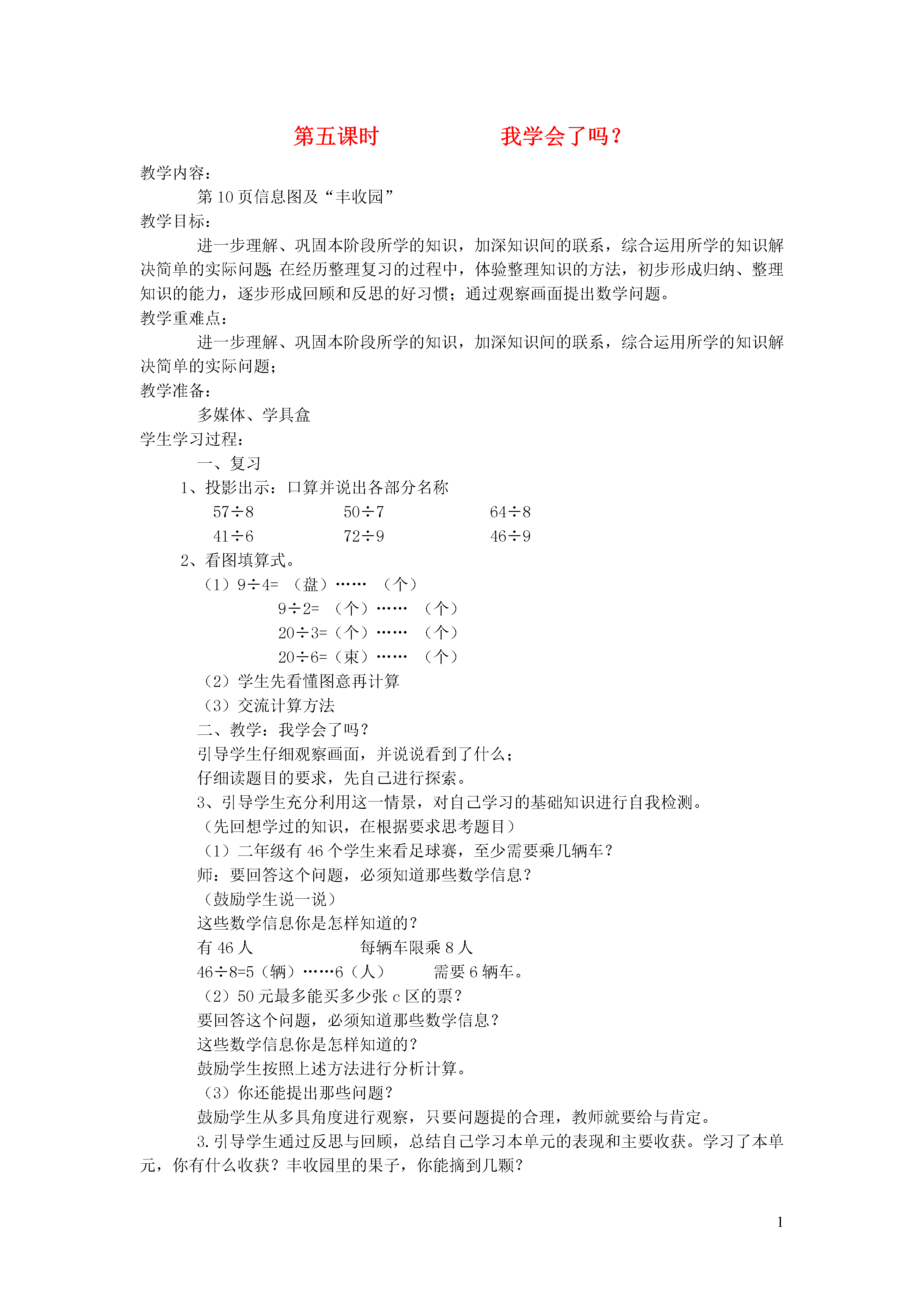 第五课时　　　　我学会了吗？

教学内容：

第 10 页信息图及“丰收园”

教学目标：

进一步理解、巩固本阶段所学的知识，加深知识间的联系，综合运用所学的知识解决简单的实际问题;在经历整理复习的过程中，体验整理知识的方法，初步形成归纳、整理知识的能力，逐步形成回顾和反思的好习惯；通过观察画面提出数学问题。

教学重难点：

进一步理解、巩固本阶段所学的知识，加深知识间的联系，综合运用所学的知识解决简单的实际问题；

教学准备：

多媒体、学具盒

学生学习过程：

一、复习

1、投影出示：口算并说出各部分名称

57÷8　　50÷7　　64÷8

41÷6　　72÷9　　46÷9

2、看图填算式。

（1）9÷4=　（盘）……　（个）

9÷2=　（个）……　（个）

20÷3=（个）……　（个）

20÷6=（束）……　（个）

（2）学生先看懂图意再计算

（3）交流计算方法

二、教学：我学会了吗？

引导学生仔细观察画面，并说说看到了什么；

仔细读题目的要求，先自己进行探索。

3、引导学生充分利用这一情景，对自己学习的基础知识进行自我检测。

（先回想学过的知识，在根据要求思考题目）

（1）二年级有 46 个学生来看足球赛，至少需要乘几辆车？

师：要回答这个问题，必须知道那些数学信息？

（鼓励学生说一说）

这些数学信息你是怎样知道的？

有 46 人　　　　每辆车限乘 8 人

46÷8=5（辆）……6（人）　　需要 6 辆车。

（2）50 元最多能买多少张 c 区的票？

要回答这个问题，必须知道那些数学信息？

这些数学信息你是怎样知道的？

鼓励学生按照上述方法进行分析计算。

（3）你还能提出那些问题？

鼓励学生从多具角度进行观察，只要问题提的合理，教师就要给与肯定。

3.引导学生通过反思与回顾，总结自己学习本单元的表现和主要收获。学习了本单元，你有什么收获？丰收园里的果子，你能摘到几颗？

1